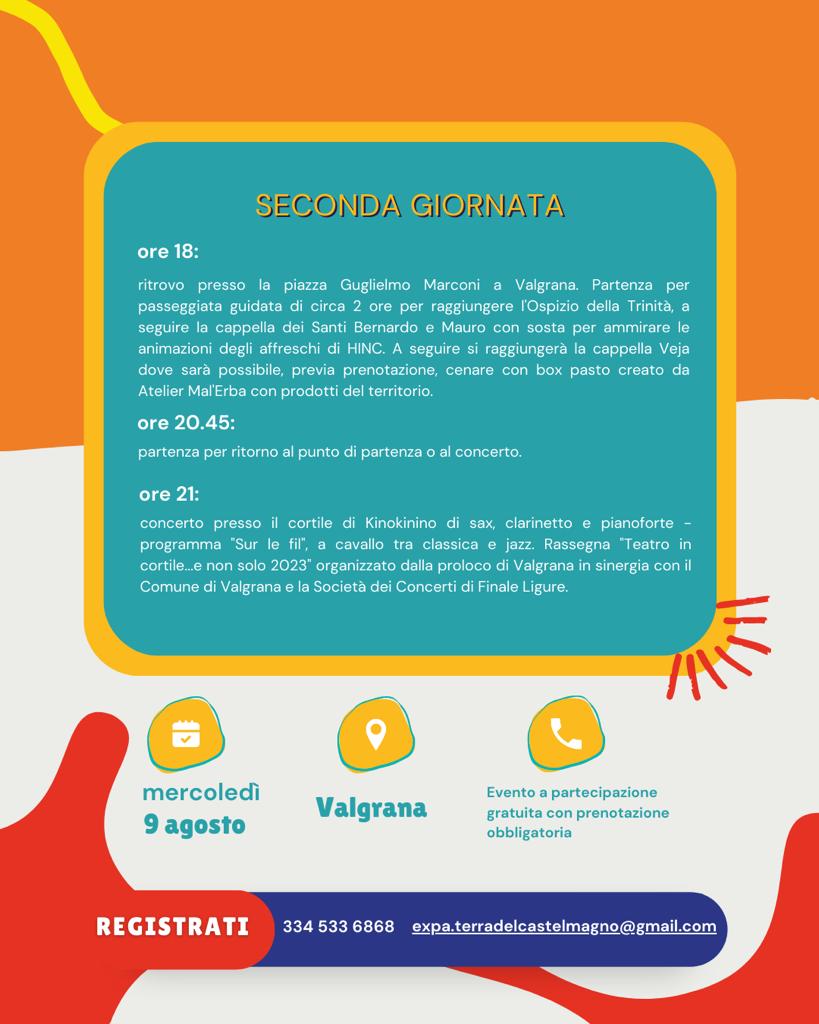 SECONDA GIORNATA

ore 18:

ritrovo presso la piazza Guglielmo Marconi a Valgrana. Partenza per passeggiata guidata di circa 2 ore per raggiungere l'Ospizio della Trinità, a seguire la cappella dei Santi Bernardo e Mauro con sosta per ammirare le animazioni degli affreschi di HINC. A seguire si raggiungerà la cappella Veja dove sarà possibile, previa prenotazione, cenare con box pasto creato da Atelier Mal'Erba con prodotti del territorio.

ore 20.45:

partenza per ritorno al punto di partenza o al concerto.

ore 21:

concerto presso il cortile di Kinokinino di sax, clarinetto e pianoforte - programma "Sur le fil", a cavallo tra classica e jazz. Rassegna "Teatro in cortile...e non solo 2023" organizzato dalla proloco di Valgrana in sinergia con il Comune di Valgrana e la Società dei Concerti di Finale Ligure.

mercoledì
9 agosto

Valgrana

Evento a partecipazione gratuita con prenotazione obbligatoria

REGISTRATI

334 533 6868

expa.terradelcastelmagno@gmail.com